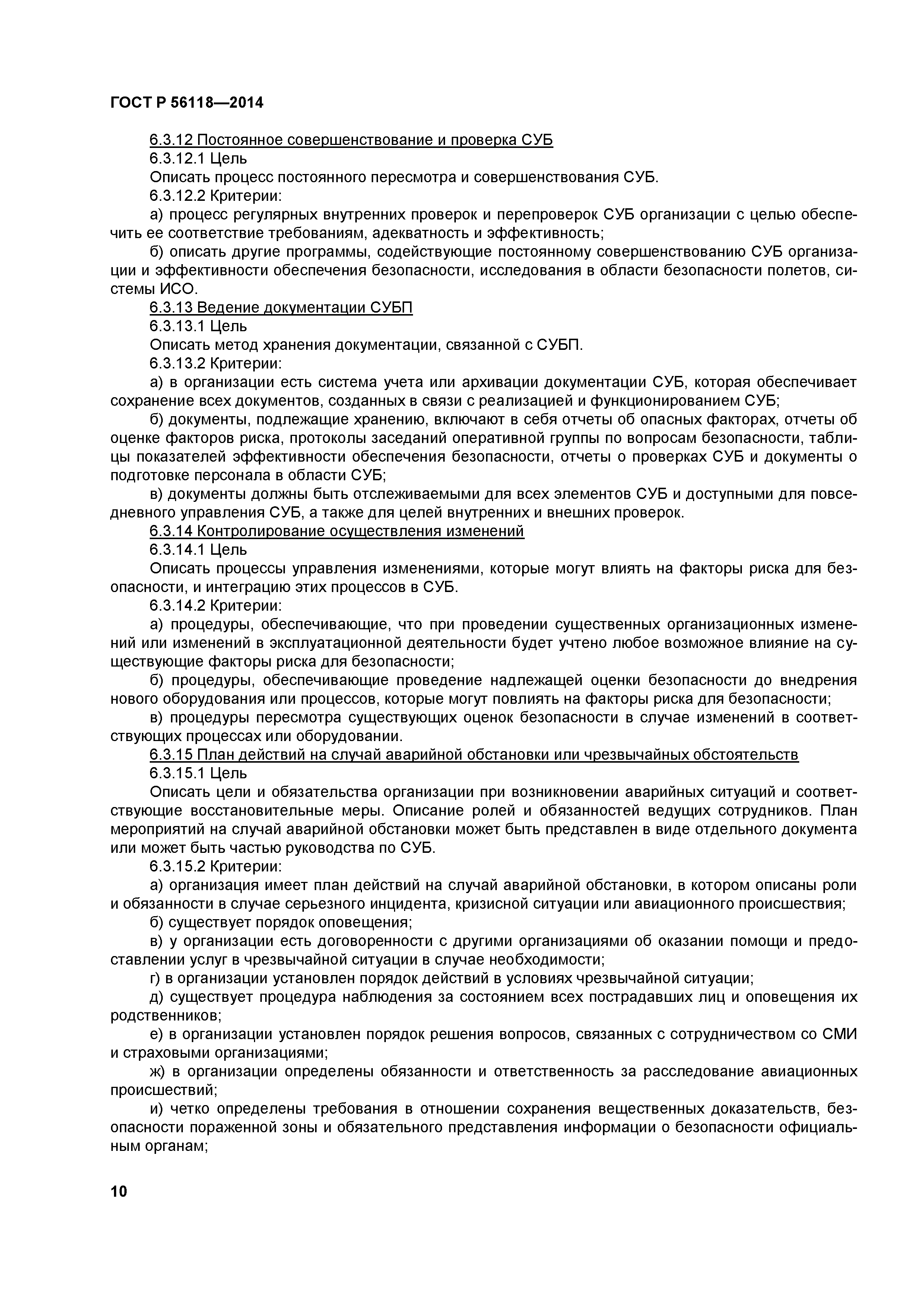 ГОСТ Р 56118—2014

6.3.12 Постоянное совершенствование и проверка СУБ

6.3.12.1 Цель

Описать процесс постоянного пересмотра и совершенствования СУБ.

6.3.12.2 Критерии:

а) процесс регулярных внутренних проверок и перепроверок СУБ организации с целью обеспечить ее соответствие требованиям, адекватность и эффективность;

б) описать другие программы, содействующие постоянному совершенствованию СУБ организации и эффективности обеспечения безопасности, исследования в области безопасности полетов, системы ИСО.

6.3.13 Ведение документации СУБП

6.3.13.1 Цель

Описать метод хранения документации, связанной с СУБП.

6.3.13.2 Критерии:

а) в организации есть система учета или архивации документации СУБ, которая обеспечивает сохранение всех документов, созданных в связи с реализацией и функционированием СУБ;

б) документы, подлежащие хранению, включают в себя отчеты об опасных факторах, отчеты об оценке факторов риска, протоколы заседаний оперативной группы по вопросам безопасности, таблицы показателей эффективности обеспечения безопасности, отчеты о проверках СУБ и документы о подготовке персонала в области СУБ;

в) документы должны быть отслеживаемыми для всех элементов СУБ и доступными для повседневного управления СУБ, а также для целей внутренних и внешних проверок.

6.3.14 Контролирование осуществления изменений

6.3.14.1 Цель

Описать процессы управления изменениями, которые могут влиять на факторы риска для безопасности, и интеграцию этих процессов в СУБ.

6.3.14.2 Критерии:

а) процедуры, обеспечивающие, что при проведении существенных организационных изменений или изменений в эксплуатационной деятельности будет учтено любое возможное влияние на существующие факторы риска для безопасности;

б) процедуры, обеспечивающие проведение надлежащей оценки безопасности до внедрения нового оборудования или процессов, которые могут повлиять на факторы риска для безопасности;

в) процедуры пересмотра существующих оценок безопасности в случае изменений в соответствующих процессах или оборудовании.

6.3.15 План действий на случай аварийной обстановки или чрезвычайных обстоятельств

6.3.15.1 Цель

Описать цели и обязательства организации при возникновении аварийных ситуаций и соответствующие восстановительные меры. Описание ролей и обязанностей ведущих сотрудников. План мероприятий на случай аварийной обстановки может быть представлен в виде отдельного документа или может быть частью руководства по СУБ.

6.3.15.2 Критерии:

а) организация имеет план действий на случай аварийной обстановки, в котором описаны роли и обязанности в случае серьезного инцидента, кризисной ситуации или авиационного происшествия;

б) существует порядок оповещения;

в) у организации есть договоренности с другими организациями об оказании помощи и предоставлении услуг в чрезвычайной ситуации в случае необходимости;

г) в организации установлен порядок действий в условиях чрезвычайной ситуации;

д) существует процедура наблюдения за состоянием всех пострадавших лиц и оповещения их родственников;

е) в организации установлен порядок решения вопросов, связанных с сотрудничеством со СМИ и страховыми организациями;

ж) в организации определены обязанности и ответственность за расследование авиационных происшествий;

и) четко определены требования в отношении сохранения вещественных доказательств, безопасности пораженной зоны и обязательного представления информации о безопасности официальным органам;

10